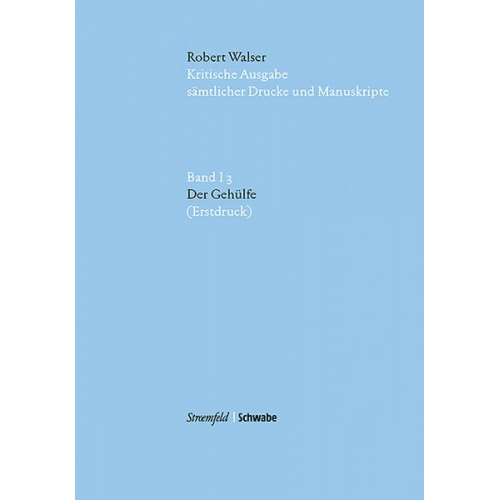 Robert Walser
Kritische Ausgabe
sämtlicher Drucke und Manuskripte

Band I 3
Der Gehülfe
(Erstdruck)

Strœmfeld | Schwabe